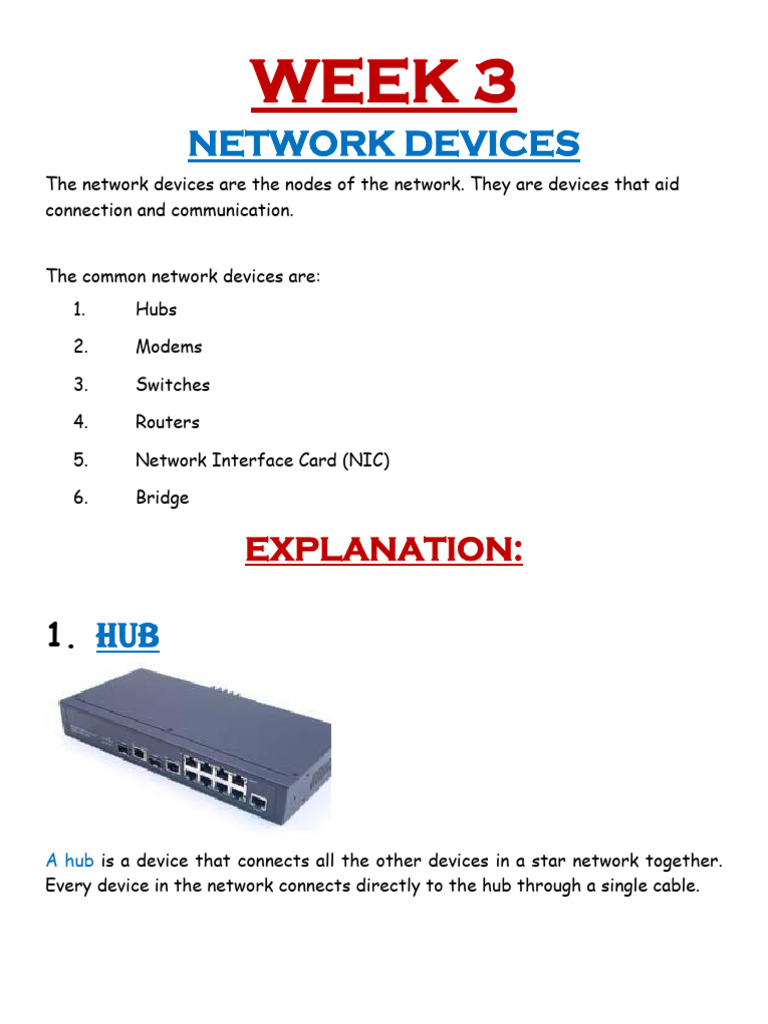 WEEK 3

NETWORK DEVICES

The network devices are the nodes of the network. They are devices that aid connection and communication.

The common network devices are:

1. Hubs
2. Modems
3. Switches
4. Routers
5. Network Interface Card (NIC)
6. Bridge

EXPLANATION:

1. HUB

A hub is a device that connects all the other devices in a star network together. Every device in the network connects directly to the hub through a single cable.